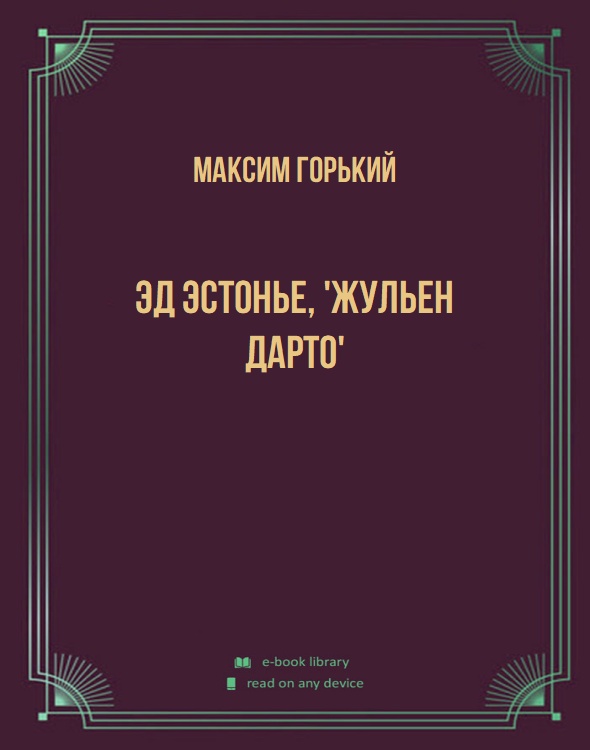 МАКСИМ ГОРЬКИЙ

ЭД ЭСТОНЬЕ, 'ЖУЛЬЕН ДАРТО'

e-book library
read on any device